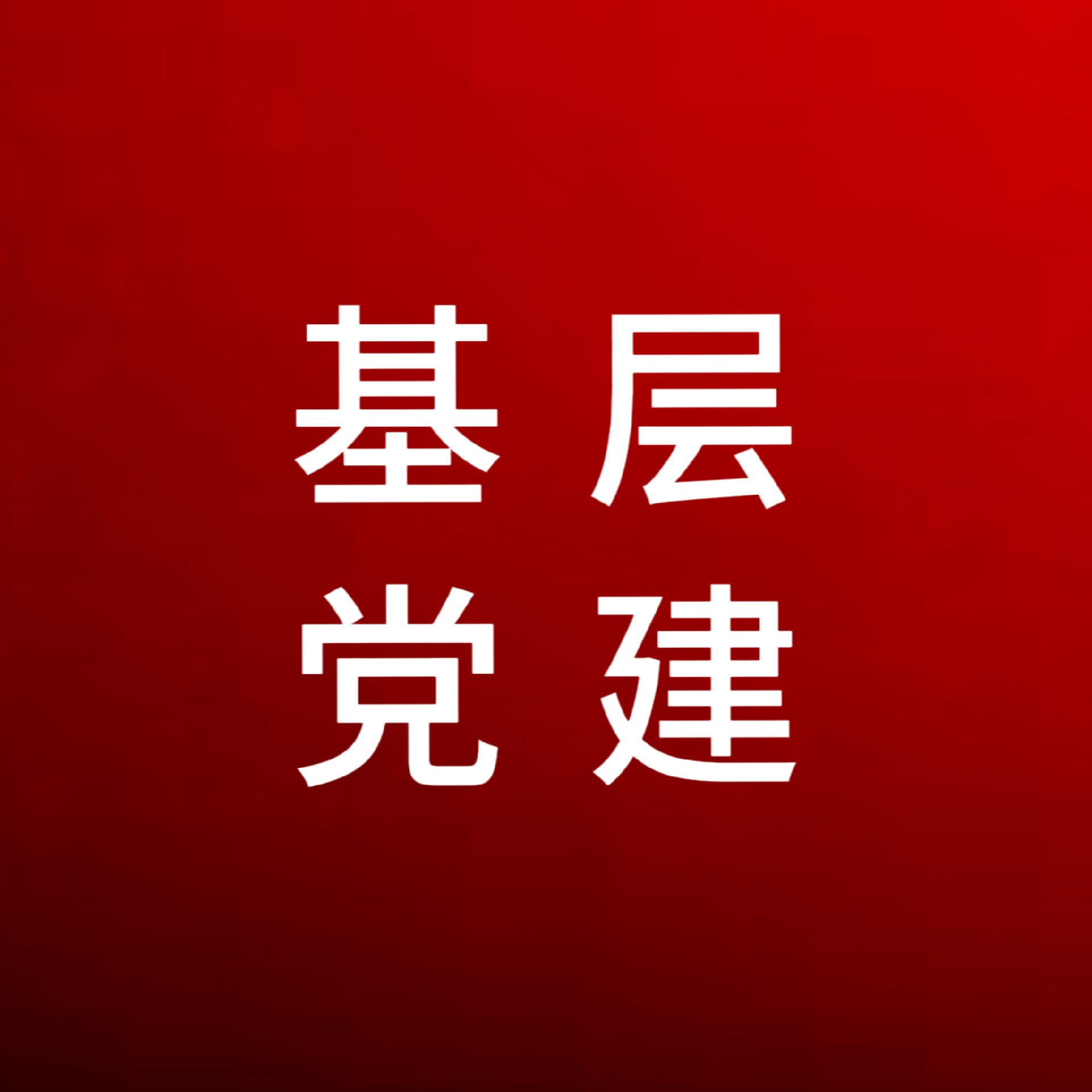 基层
党建